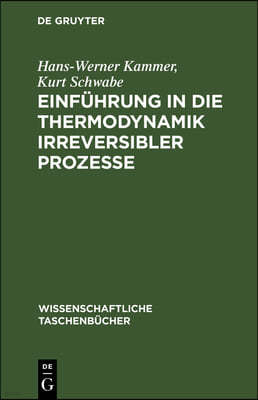 DE GRUYTER

Hans-Werner Kammer, Kurt Schwabe

EINFÜHRUNG IN DIE THERMODYNAMIK IRREVERSIBLER PROZESSE

WISSENSCHAFTLICHE TASCHENBÜCHER

DE G